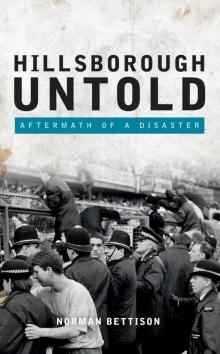 HILLSBOROUGH
UNTOLD

AFTERMATH OF A DISASTER

NORMAN BETTISON